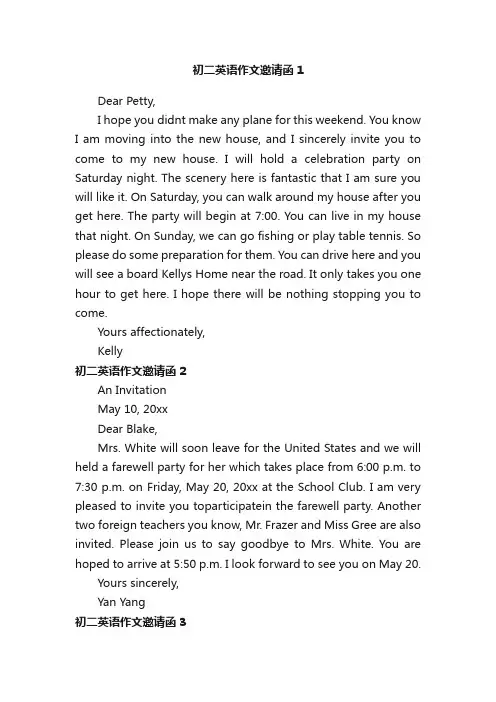 初二英语作文邀请函 1

Dear Petty,

I hope you didnt make any plane for this weekend. You know I am moving into the new house, and I sincerely invite you to come to my new house. I will hold a celebration party on Saturday night. The scenery here is fantastic that I am sure you will like it. On Saturday, you can walk around my house after you get here. The party will begin at 7:00. You can live in my house that night. On Sunday, we can go fishing or play table tennis. So please do some preparation for them. You can drive here and you will see a board Kellys Home near the road. It only takes you one hour to get here. I hope there will be nothing stopping you to come.

Yours affectionately,

Kelly

初二英语作文邀请函 2

An Invitation

May 10, 20xx

Dear Blake,

Mrs. White will soon leave for the United States and we will held a farewell party for her which takes place from 6:00 p.m. to 7:30 p.m. on Friday, May 20, 20xx at the School Club. I am very pleased to invite you toparticipatein the farewell party. Another two foreign teachers you know, Mr. Frazer and Miss Gree are also invited. Please join us to say goodbye to Mrs. White. You are hoped to arrive at 5:50 p.m. I look forward to see you on May 20.

Yours sincerely,

Yan Yang

初二英语作文邀请函 3